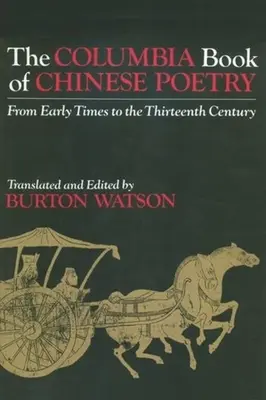 The COLUMBIA Book of CHINESE POETRY

From Early Times to the Thirteenth Century

Translated and Edited by
BURTON WATSON